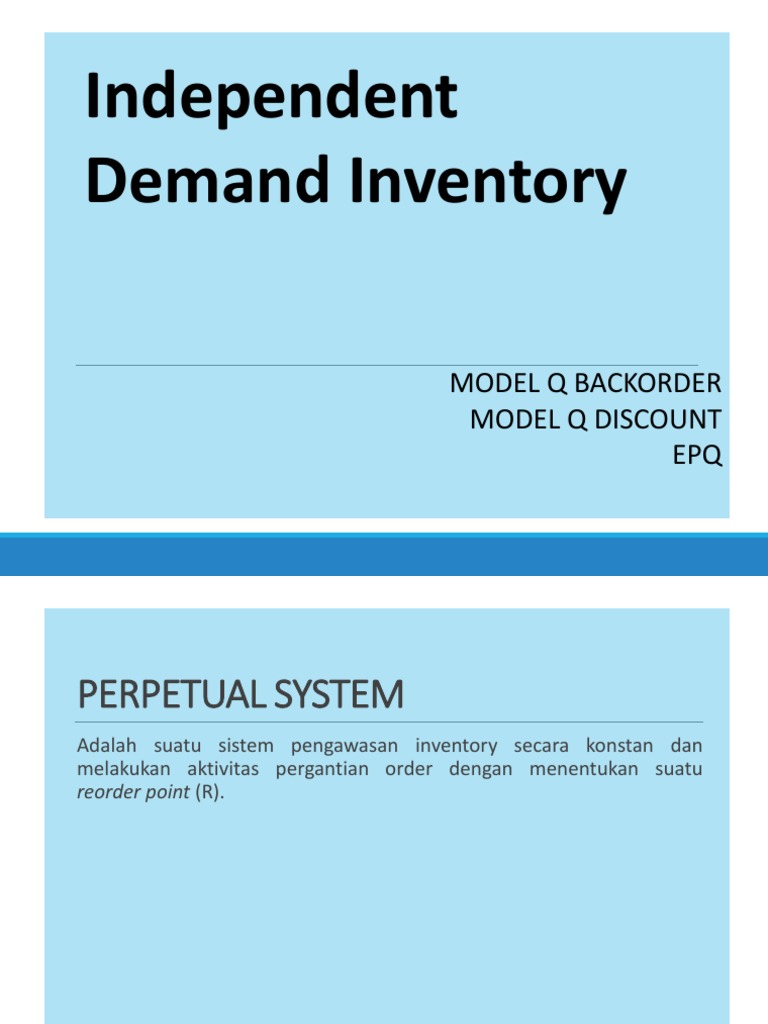 Independent Demand Inventory

MODEL Q BACKORDER
MODEL Q DISCOUNT
EPQ

PERPETUAL SYSTEM

Adalah suatu sistem pengawasan inventory secara konstan dan melakukan aktivitas pergantian order dengan menentukan suatu reorder point (R).